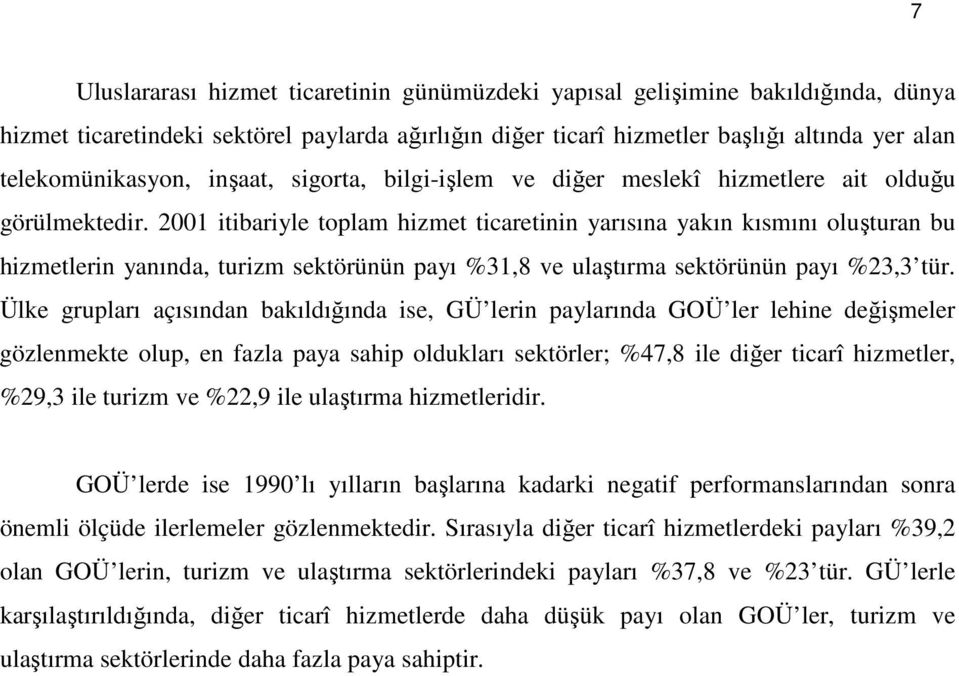 7

Uluslararası hizmet ticaretinin günümüzdeki yapısal gelişimine bakıldığında, dünya hizmet ticaretindeki sektörel paylarda ağırlığın diğer ticarî hizmetler başlığı altında yer alan telekomünikasyon, inşaat, sigorta, bilgi-işlem ve diğer meslekî hizmetlere ait olduğu görülmektedir. 2001 itibariyle toplam hizmet ticaretinin yarısına yakın kısmını oluşturan bu hizmetlerin yanında, turizm sektörünün payı %31,8 ve ulaştırma sektörünün payı %23,3'tür. Ülke grupları açısından bakıldığında ise, GÜ'lerin paylarında GOÜ'ler lehine değişmeler gözlenmekte olup, en fazla paya sahip oldukları sektörler; %47,8 ile diğer ticarî hizmetler, %29,3 ile turizm ve %22,9 ile ulaştırma hizmetleridir.

GOÜ'lerde ise 1990'lı yılların başlarına kadarki negatif performanslarından sonra önemli ölçüde ilerlemeler gözlenmektedir. Sırasıyla diğer ticarî hizmetlerdeki payları %39,2 olan GOÜ'lerin, turizm ve ulaştırma sektörlerindeki payları %37,8 ve %23'tür. GÜ'lerle karşılaştırıldığında, diğer ticarî hizmetlerde daha düşük payı olan GOÜ'ler, turizm ve ulaştırma sektörlerinde daha fazla paya sahiptir.